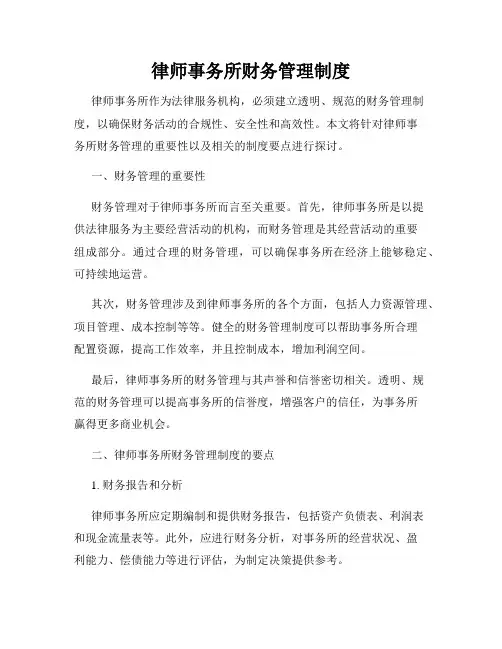 律师事务所财务管理制度

律师事务所作为法律服务机构，必须建立透明、规范的财务管理制度，以确保财务活动的合规性、安全性和高效性。本文将针对律师事务所财务管理的重要性以及相关的制度要点进行探讨。

一、财务管理的重要性

财务管理对于律师事务所而言至关重要。首先，律师事务所是以提供法律服务为主要经营活动的机构，而财务管理是其经营活动的重要组成部分。通过合理的财务管理，可以确保事务所在经济上能够稳定、可持续地运营。

其次，财务管理涉及到律师事务所的各个方面，包括人力资源管理、项目管理、成本控制等等。健全的财务管理制度可以帮助事务所合理配置资源，提高工作效率，并且控制成本，增加利润空间。

最后，律师事务所的财务管理与其声誉和信誉密切相关。透明、规范的财务管理可以提高事务所的信誉度，增强客户的信任，为事务所赢得更多商业机会。

二、律师事务所财务管理制度的要点

1. 财务报告和分析

律师事务所应定期编制和提供财务报告，包括资产负债表、利润表和现金流量表等。此外，应进行财务分析，对事务所的经营状况、盈利能力、偿债能力等进行评估，为制定决策提供参考。